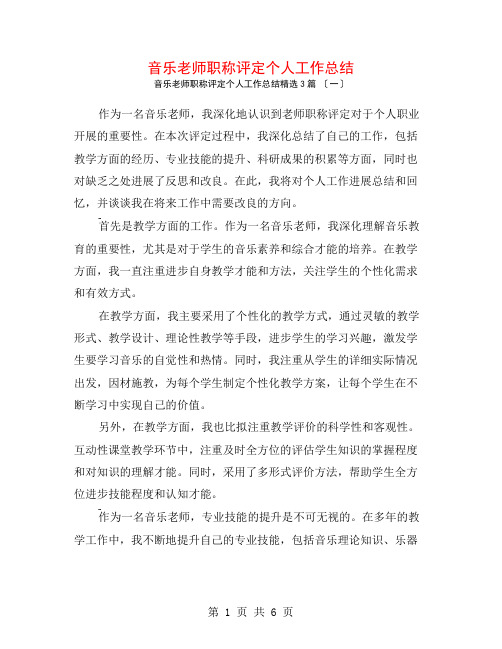 音乐老师职称评定个人工作总结

音乐老师职称评定个人工作总结精选 3 篇 〔一〕

作为一名音乐老师，我深化地认识到老师职称评定对于个人职业开展的重要性。在本次评定过程中，我深化总结了自己的工作，包括教学方面的经历、专业技能的提升、科研成果的积累等方面，同时也对缺乏之处进展了反思和改良。在此，我将对个人工作进展总结和回忆，并谈谈我在将来工作中需要改良的方向。

首先是教学方面的工作。作为一名音乐老师，我深化理解音乐教育的重要性，尤其是对于学生的音乐素养和综合才能的培养。在教学方面，我一直注重进步自身教学才能和方法，关注学生的个性化需求和有效方式。

在教学方面，我主要采用了个性化的教学方式，通过灵敏的教学形式、教学设计、理论性教学等手段，进步学生的学习兴趣，激发学生要学习音乐的自觉性和热情。同时，我注重从学生的详细实际情况出发，因材施教，为每个学生制定个性化教学方案，让每个学生在不断学习中实现自己的价值。

另外，在教学方面，我也比拟注重教学评价的科学性和客观性。互动性课堂教学环节中，注重及时全方位的评估学生知识的掌握程度和对知识的理解才能。同时，采用了多形式评价方法，帮助学生全方位进步技能程度和认知才能。

作为一名音乐老师，专业技能的提升是不可无视的。在多年的教学工作中，我不断地提升自己的专业技能，包括音乐理论知识、乐器

第 1 页 共 6 页